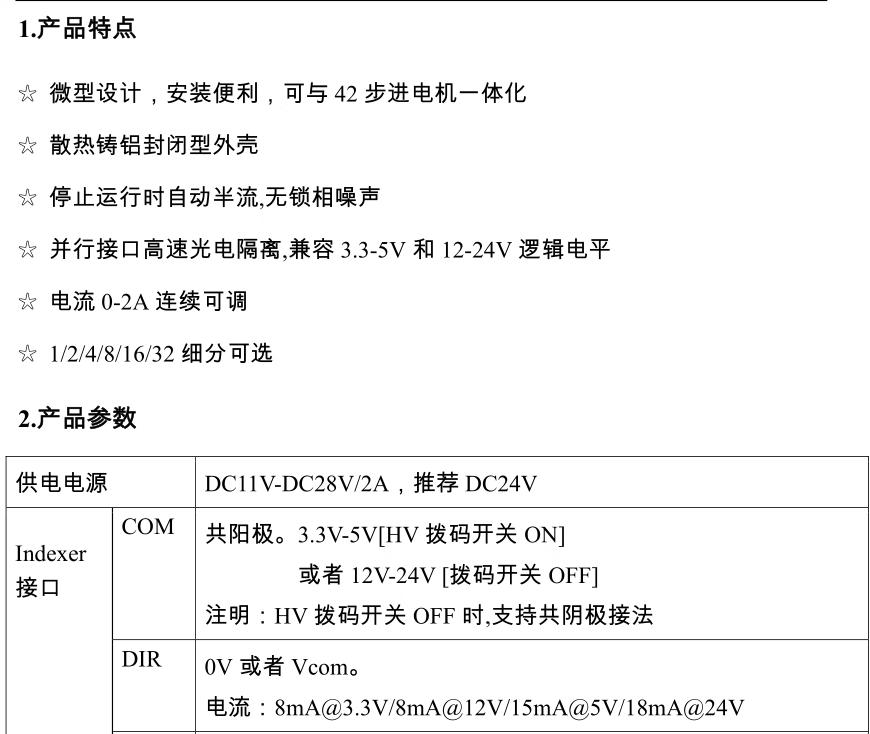 1.产品特点

☆ 微型设计，安装便利，可与42步进电机一体化

☆ 散热铸铝封闭型外壳

☆ 停止运行时自动半流,无锁相噪声

☆ 并行接口高速光电隔离,兼容3.3-5V和12-24V逻辑电平

☆ 电流0-2A连续可调

☆ 1/2/4/8/16/32细分可选

2.产品参数

| 供电电源 | | DC11V-DC28V/2A，推荐DC24V |
|---|---|---|
| Indexer接口 | COM | 共阳极。3.3V-5V[HV拨码开关ON] 或者12V-24V [拨码开关OFF] 注明：HV拨码开关OFF时,支持共阴极接法 |
| | DIR | 0V或者Vcom。 电流：8mA@3.3V/8mA@12V/15mA@5V/18mA@24V |